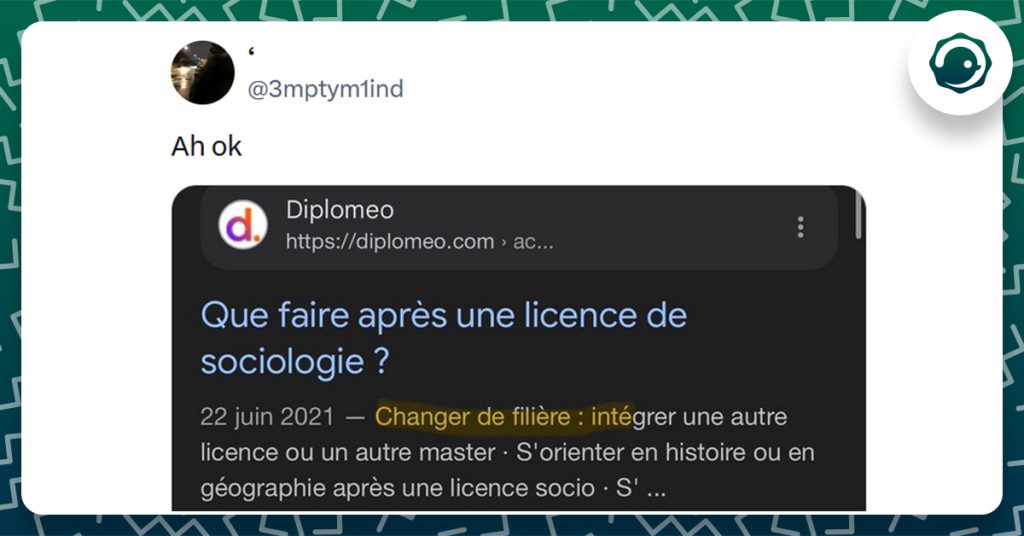 ‘
@3mptym1ind

Ah ok

d.
Diplomeo
https://diplomeo.com › ac...

Que faire après une licence de sociologie ?

22 juin 2021 — Changer de filière : intégrer une autre licence ou un autre master · S'orienter en histoire ou en géographie après une licence socio · S' ...